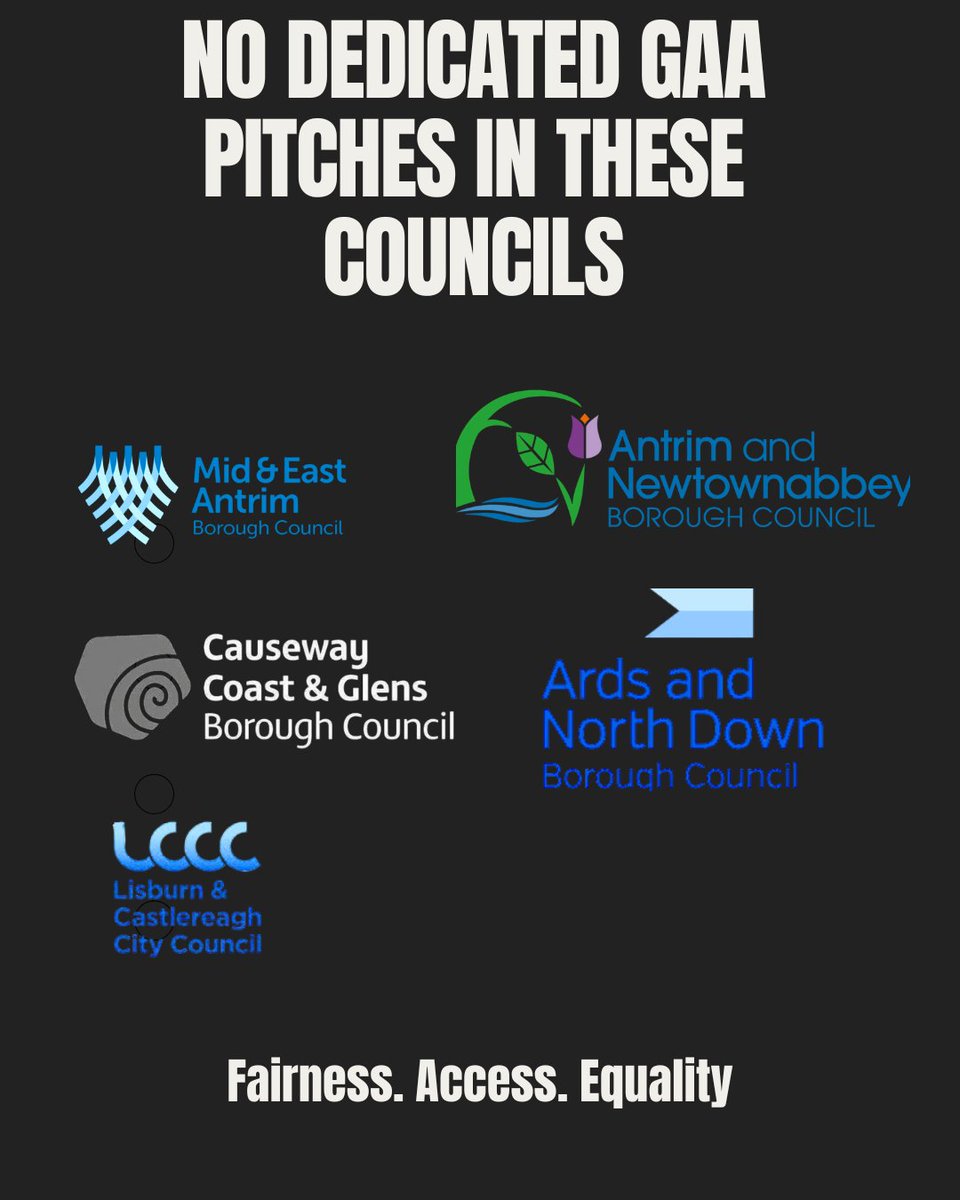 NO DEDICATED GAA PITCHES IN THESE COUNCILS

Mid & East Antrim
Borough Council

Antrim and Newtownabbey
BOROUGH COUNCIL

Causeway Coast & Glens
Borough Council

Ards and North Down
Borough Council

LCCC
Lisburn & Castlereagh City Council

Fairness. Access. Equality